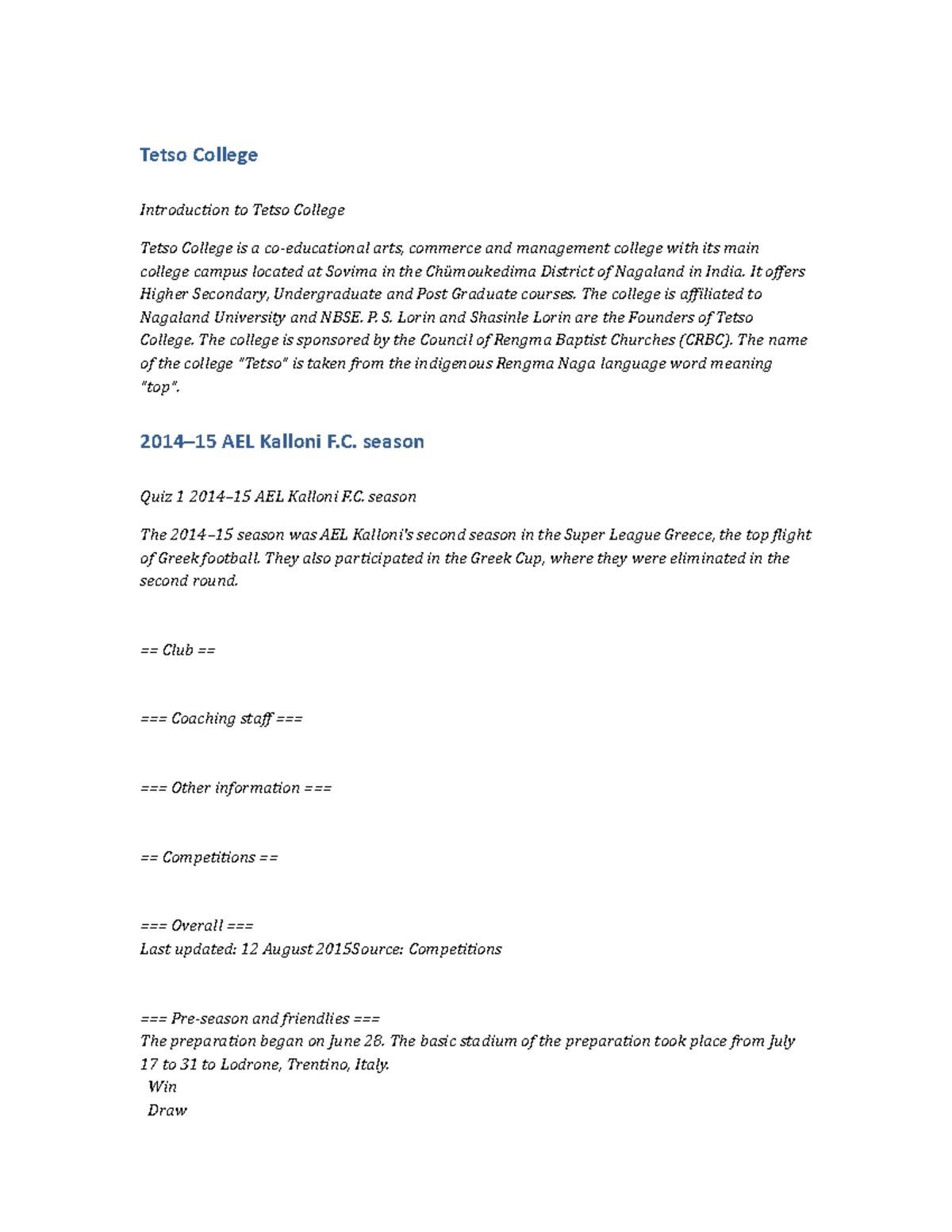 Tetso College

Introduction to Tetso College

Tetso College is a co-educational arts, commerce and management college with its main college campus located at Sovima in the Chümoukedima District of Nagaland in India. It offers Higher Secondary, Undergraduate and Post Graduate courses. The college is affiliated to Nagaland University and NBSE. P. S. Lorin and Shasinle Lorin are the Founders of Tetso College. The college is sponsored by the Council of Rengma Baptist Churches (CRBC). The name of the college "Tetso" is taken from the indigenous Rengma Naga language word meaning "top".

2014–15 AEL Kalloni F.C. season

Quiz 1 2014–15 AEL Kalloni F.C. season

The 2014–15 season was AEL Kalloni's second season in the Super League Greece, the top flight of Greek football. They also participated in the Greek Cup, where they were eliminated in the second round.

== Club ==

=== Coaching staff ===

=== Other information ===

== Competitions ==

=== Overall ===
Last updated: 12 August 2015Source: Competitions

=== Pre-season and friendlies ===
The preparation began on June 28. The basic stadium of the preparation took place from July 17 to 31 to Lodrone, Trentino, Italy.
Win
Draw